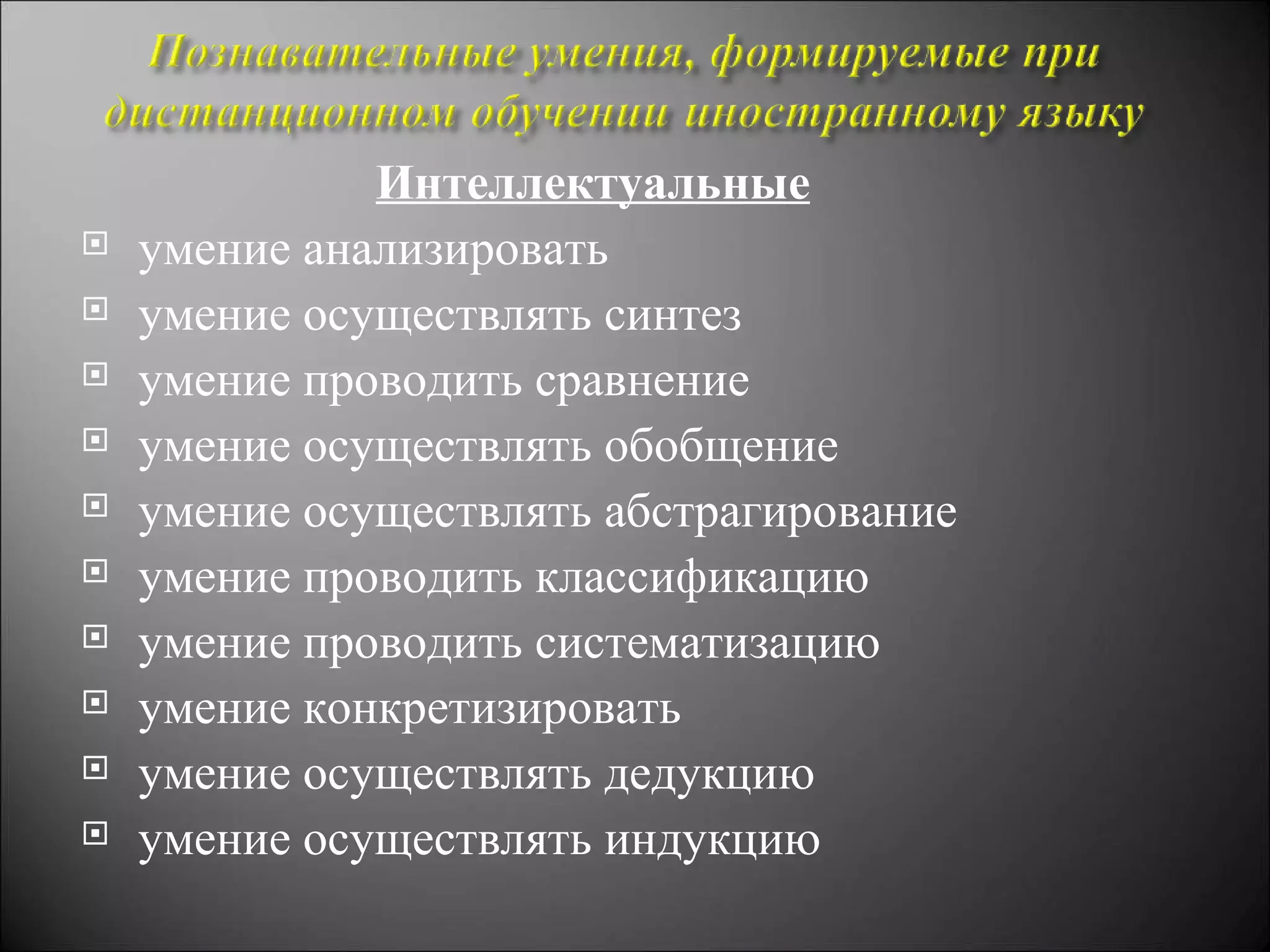 Познавательные умения, формируемые при дистанционном обучении иностранному языку

Интеллектуальные

умение анализировать
умение осуществлять синтез
умение проводить сравнение
умение осуществлять обобщение
умение осуществлять абстрагирование
умение проводить классификацию
умение проводить систематизацию
умение конкретизировать
умение осуществлять дедукцию
умение осуществлять индукцию